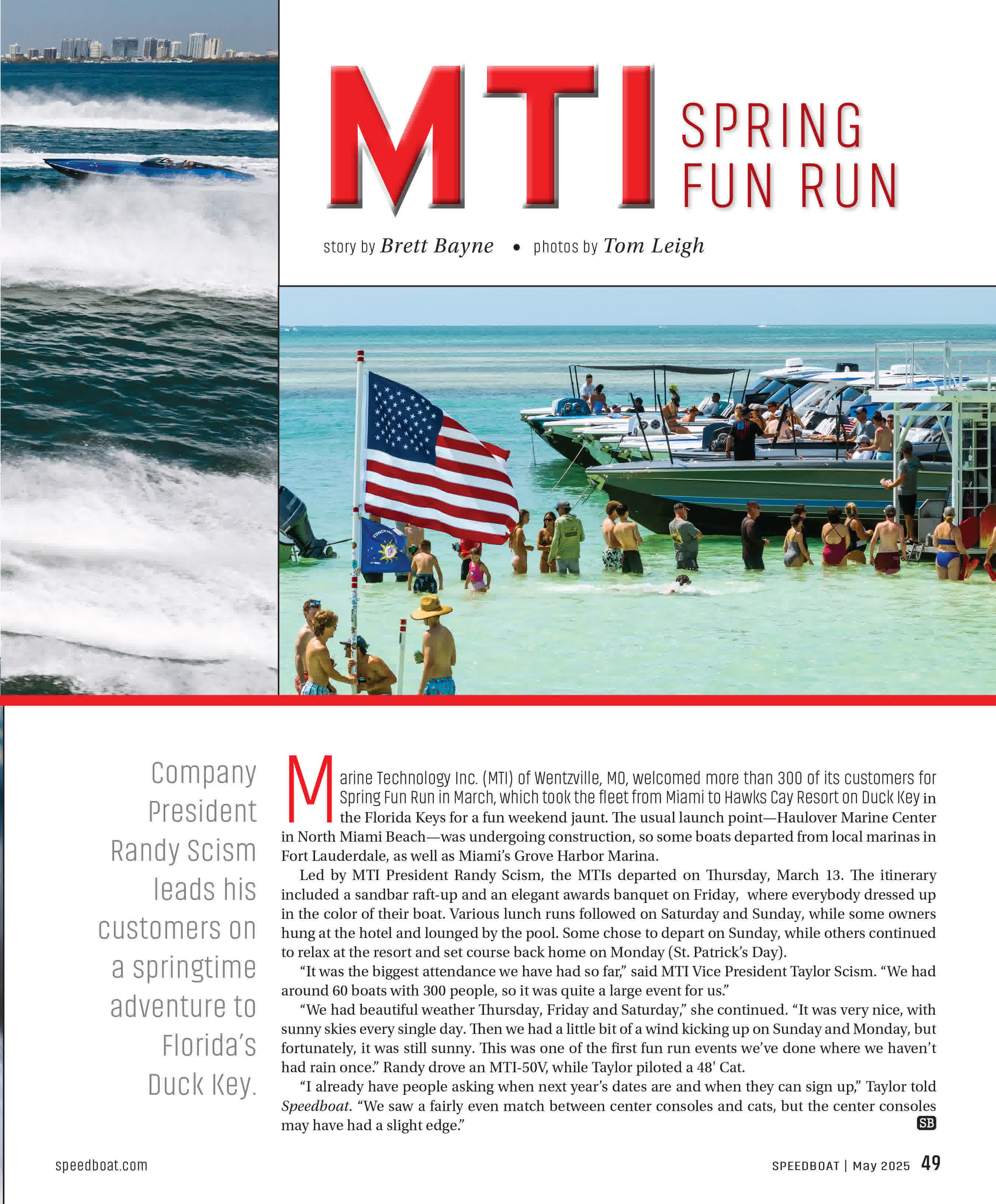 MTI SPRING FUN RUN

story by Brett Bayne • photos by Tom Leigh

Company President Randy Scism leads his customers on a springtime adventure to Florida's Duck Key.

Marine Technology Inc. (MTI) of Wentzville, MO, welcomed more than 300 of its customers for Spring Fun Run in March, which took the fleet from Miami to Hawks Cay Resort on Duck Key in the Florida Keys for a fun weekend jaunt. The usual launch point—Haulover Marine Center in North Miami Beach—was undergoing construction, so some boats departed from local marinas in Fort Lauderdale, as well as Miami's Grove Harbor Marina.

Led by MTI President Randy Scism, the MTIs departed on Thursday, March 13. The itinerary included a sandbar raft-up and an elegant awards banquet on Friday, where everybody dressed up in the color of their boat. Various lunch runs followed on Saturday and Sunday, while some owners hung at the hotel and lounged by the pool. Some chose to depart on Sunday, while others continued to relax at the resort and set course back home on Monday (St. Patrick's Day).

"It was the biggest attendance we have had so far," said MTI Vice President Taylor Scism. "We had around 60 boats with 300 people, so it was quite a large event for us."

"We had beautiful weather Thursday, Friday and Saturday," she continued. "It was very nice, with sunny skies every single day. Then we had a little bit of a wind kicking up on Sunday and Monday, but fortunately, it was still sunny. This was one of the first fun run events we've done where we haven't had rain once." Randy drove an MTI-50V, while Taylor piloted a 48' Cat.

"I already have people asking when next year's dates are and when they can sign up," Taylor told Speedboat. "We saw a fairly even match between center consoles and cats, but the center consoles may have had a slight edge." SB

speedboat.com

SPEEDBOAT | May 2025 49